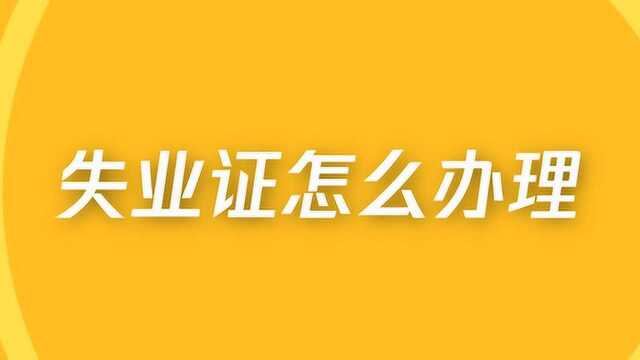 失业证怎么办理